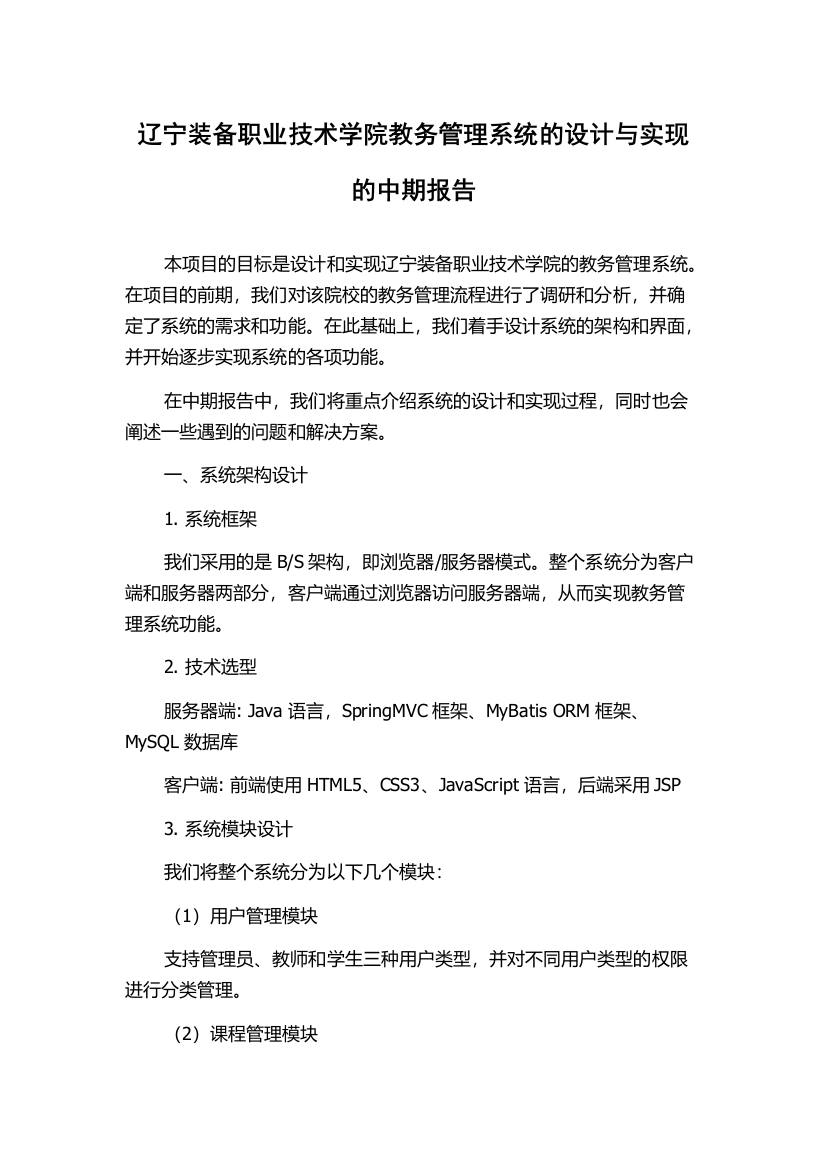 辽宁装备职业技术学院教务管理系统的设计与实现的中期报告

本项目的目标是设计和实现辽宁装备职业技术学院的教务管理系统。在项目的前期，我们对该院校的教务管理流程进行了调研和分析，并确定了系统的需求和功能。在此基础上，我们着手设计系统的架构和界面，并开始逐步实现系统的各项功能。

在中期报告中，我们将重点介绍系统的设计和实现过程，同时也会阐述一些遇到的问题和解决方案。

一、系统架构设计

1. 系统框架

我们采用的是 B/S 架构，即浏览器/服务器模式。整个系统分为客户端和服务器两部分，客户端通过浏览器访问服务器端，从而实现教务管理系统功能。

2. 技术选型

服务器端: Java 语言，SpringMVC 框架、MyBatis ORM 框架、MySQL 数据库

客户端: 前端使用 HTML5、CSS3、JavaScript 语言，后端采用 JSP

3. 系统模块设计

我们将整个系统分为以下几个模块：

（1）用户管理模块

支持管理员、教师和学生三种用户类型，并对不同用户类型的权限进行分类管理。

（2）课程管理模块